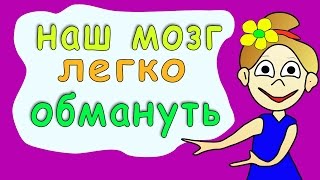 наш мозг
легко
обмануть